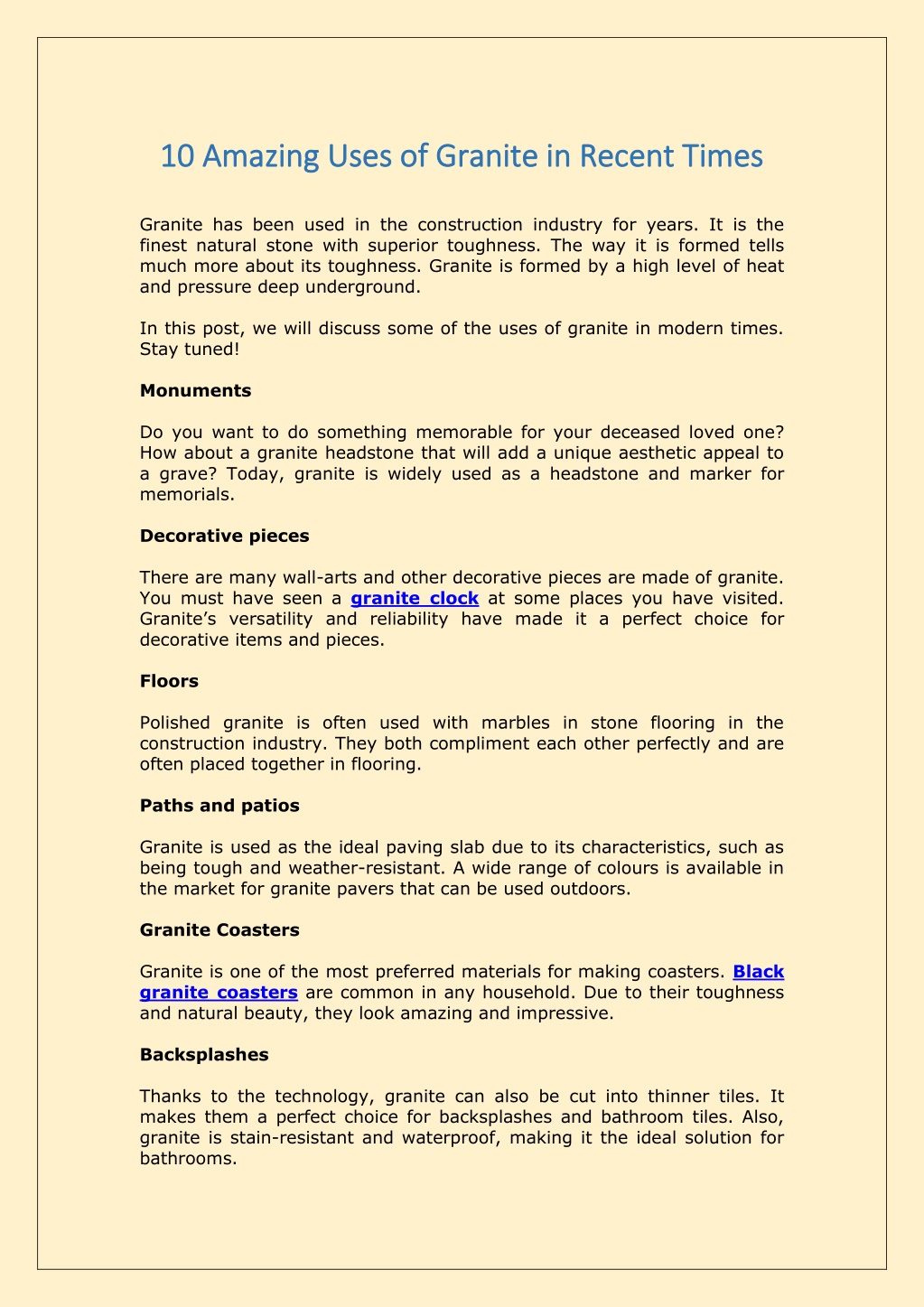 10 Amazing Uses of Granite in Recent Times

Granite has been used in the construction industry for years. It is the finest natural stone with superior toughness. The way it is formed tells much more about its toughness. Granite is formed by a high level of heat and pressure deep underground.

In this post, we will discuss some of the uses of granite in modern times. Stay tuned!

Monuments

Do you want to do something memorable for your deceased loved one? How about a granite headstone that will add a unique aesthetic appeal to a grave? Today, granite is widely used as a headstone and marker for memorials.

Decorative pieces

There are many wall-arts and other decorative pieces are made of granite. You must have seen a granite clock at some places you have visited. Granite's versatility and reliability have made it a perfect choice for decorative items and pieces.

Floors

Polished granite is often used with marbles in stone flooring in the construction industry. They both compliment each other perfectly and are often placed together in flooring.

Paths and patios

Granite is used as the ideal paving slab due to its characteristics, such as being tough and weather-resistant. A wide range of colours is available in the market for granite pavers that can be used outdoors.

Granite Coasters

Granite is one of the most preferred materials for making coasters. Black granite coasters are common in any household. Due to their toughness and natural beauty, they look amazing and impressive.

Backsplashes

Thanks to the technology, granite can also be cut into thinner tiles. It makes them a perfect choice for backsplashes and bathroom tiles. Also, granite is stain-resistant and waterproof, making it the ideal solution for bathrooms.